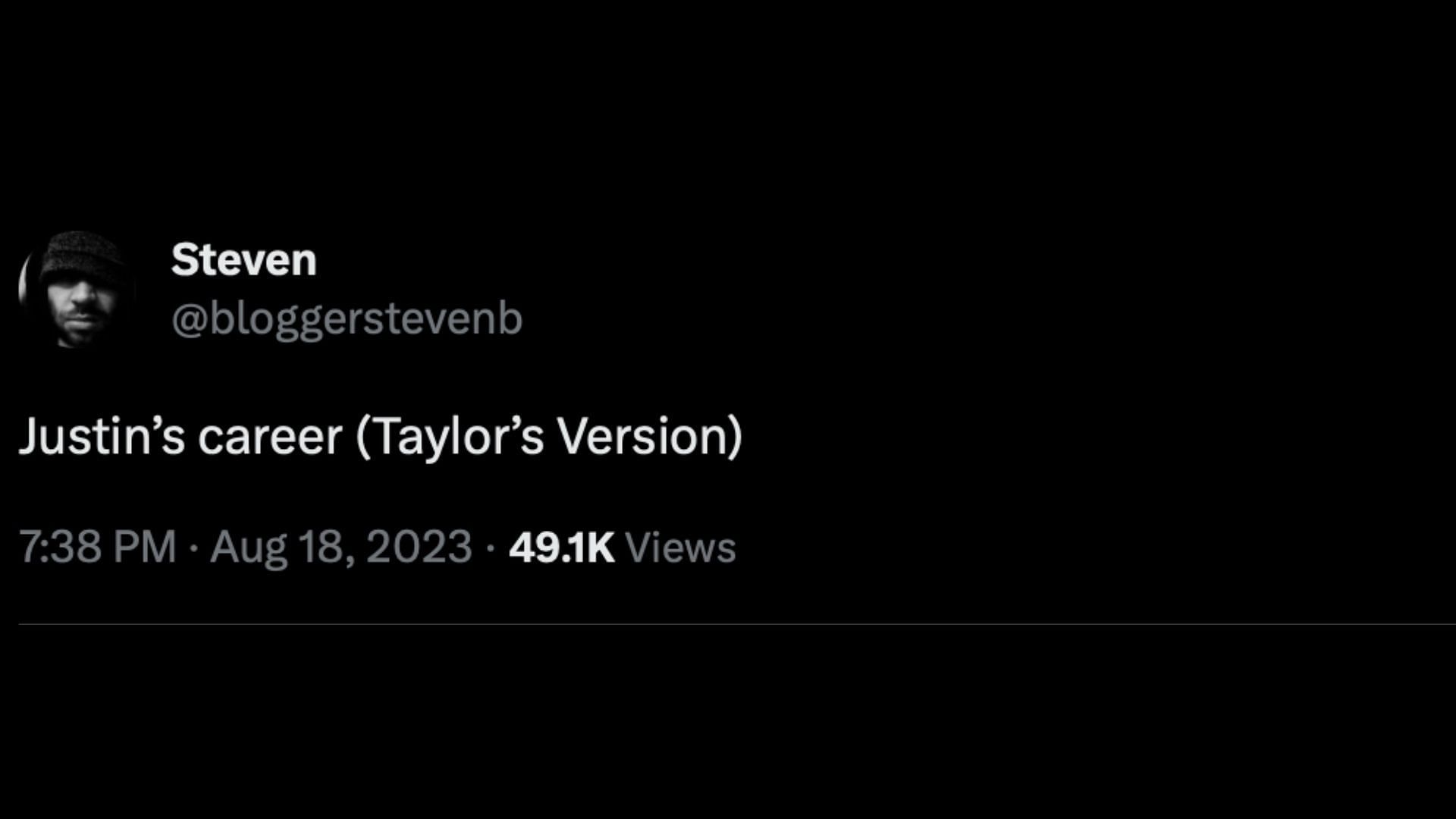 Steven
@bloggerstevenb

Justin’s career (Taylor’s Version)

7:38 PM · Aug 18, 2023 · 49.1K Views